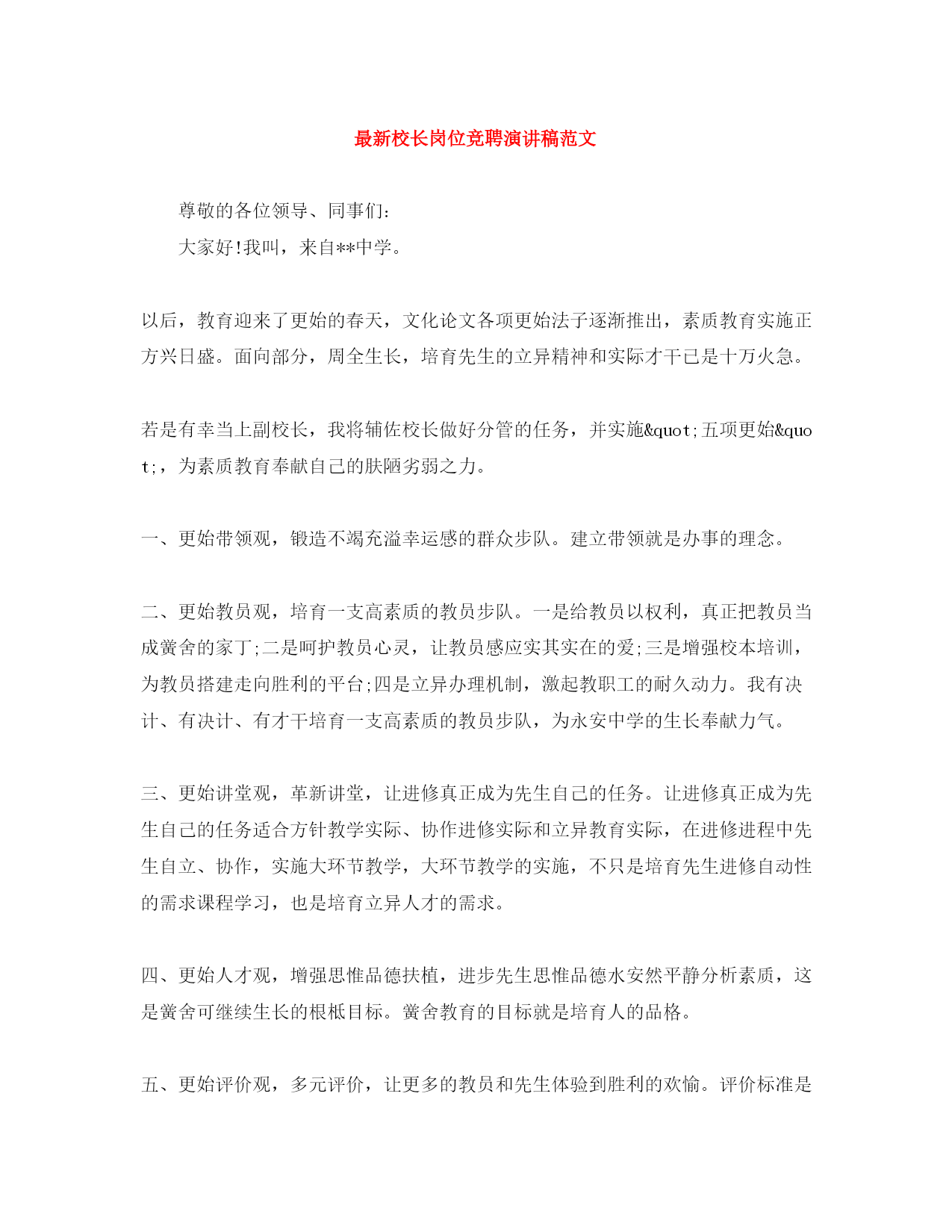 最新校长岗位竞聘演讲稿范文

尊敬的各位领导、同事们：

大家好!我叫，来自**中学。

以后，教育迎来了更始的春天，文化论文各项更始法子逐渐推出，素质教育实施正方兴日盛。面向部分，周全生长，培育先生的立异精神和实际才干已是十万火急。

若是有幸当上副校长，我将辅佐校长做好分管的任务，并实施&quot;五项更始&quot;，为素质教育奉献自己的肤陋劣弱之力。

一、更始带领观，锻造不竭充溢幸运感的群众步队。建立带领就是办事的理念。

二、更始教员观，培育一支高素质的教员步队。一是给教员以权利，真正把教员当成黉舍的家丁;二是呵护教员心灵，让教员感应实其实在的爱;三是增强校本培训，为教员搭建走向胜利的平台;四是立异办理机制，激起教职工的耐久动力。我有决计、有决计、有才干培育一支高素质的教员步队，为永安中学的生长奉献力气。

三、更始讲堂观，革新讲堂，让进修真正成为先生自己的任务。让进修真正成为先生自己的任务适合方针教学实际、协作进修实际和立异教育实际，在进修进程中先生自立、协作，实施大环节教学，大环节教学的实施，不只是培育先生进修自动性的需求课程学习，也是培育立异人才的需求。

四、更始人才观，增强思惟品德扶植，进步先生思惟品德水安然平静分析素质，这是黉舍可继续生长的根柢目标。黉舍教育的目标就是培育人的品格。

五、更始评价观，多元评价，让更多的教员和先生体验到胜利的欢愉。评价标准是